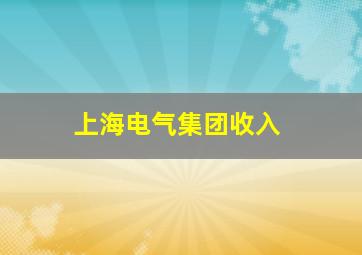 上海电气集团收入